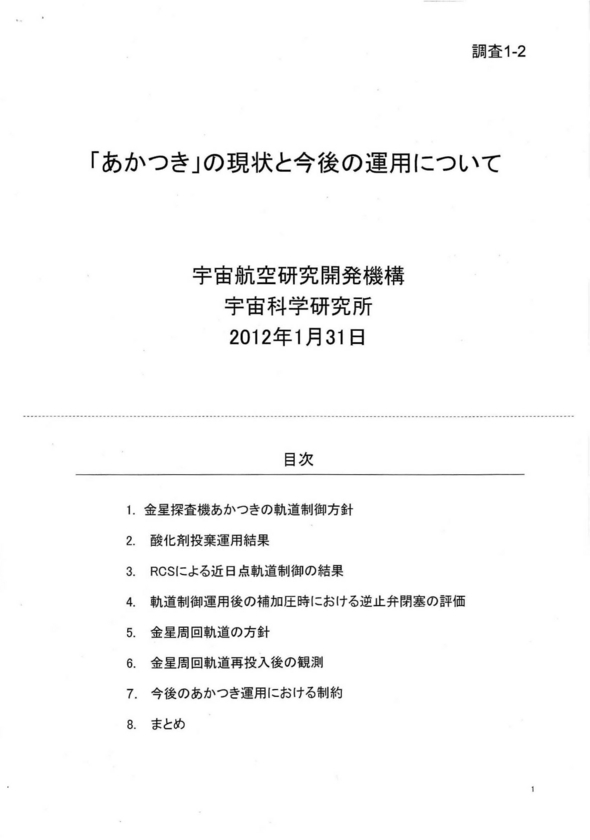 調査1-2

「あかつき」の現状と今後の運用について

宇宙航空研究開発機構
宇宙科学研究所
2012年1月31日

目次

1. 金星探査機あかつきの軌道制御方針
2. 酸化剤投棄運用結果
3. RCSによる近日点軌道制御の結果
4. 軌道制御運用後の補加圧時における逆止弁閉塞の評価
5. 金星周回軌道の方針
6. 金星周回軌道再投入後の観測
7. 今後のあかつき運用における制約
8. まとめ

1